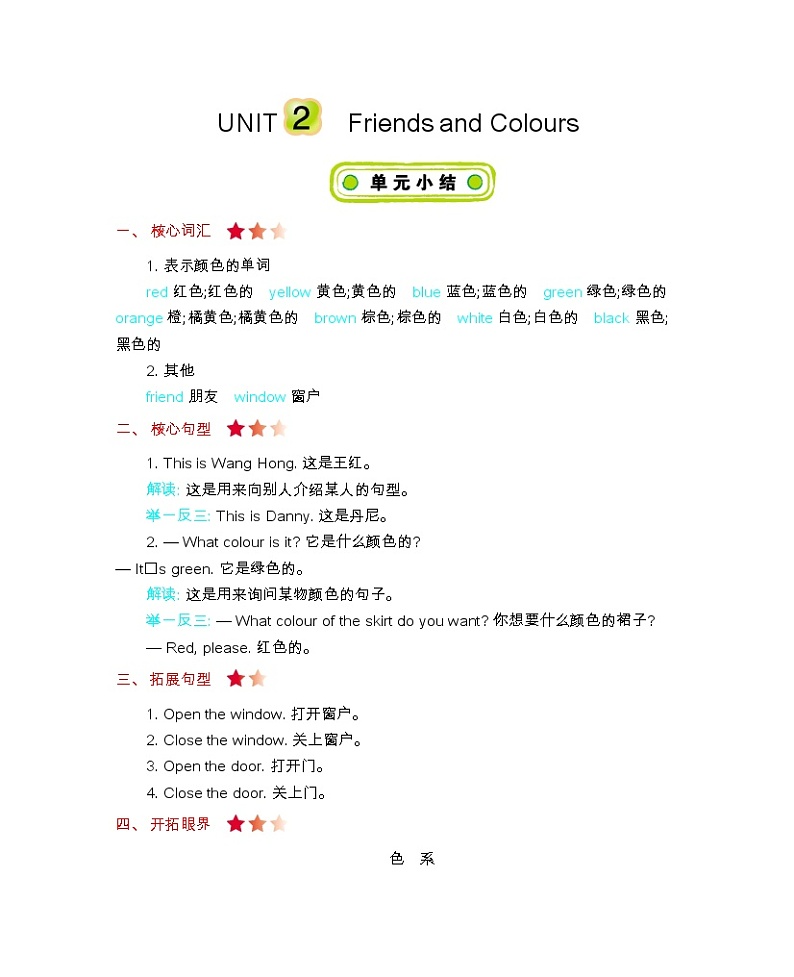 UNIT 2 Friends and Colours

单元小结

一、核心词汇

1. 表示颜色的单词

red 红色;红色的 yellow 黄色;黄色的 blue 蓝色;蓝色的 green 绿色;绿色的 orange 橙;橘黄色;橘黄色的 brown 棕色;棕色的 white 白色;白色的 black 黑色;黑色的

2. 其他

friend 朋友 window 窗户

二、核心句型

1. This is Wang Hong. 这是王红。

解读: 这是用来向别人介绍某人的句型。

举一反三: This is Danny. 这是丹尼。

2. — What colour is it? 它是什么颜色的?

— It□s green. 它是绿色的。

解读: 这是用来询问某物颜色的句子。

举一反三: — What colour of the skirt do you want? 你想要什么颜色的裙子?

— Red, please. 红色的。

三、拓展句型

1. Open the window. 打开窗户。

2. Close the window. 关上窗户。

3. Open the door. 打开门。

4. Close the door. 关上门。

四、开拓眼界

色 系